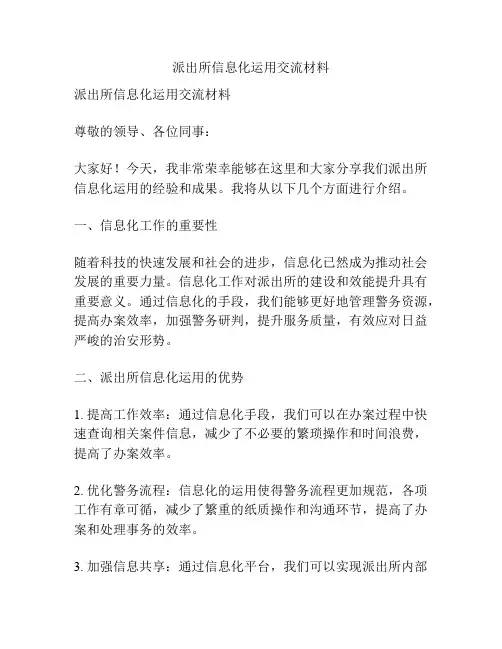 派出所信息化运用交流材料

派出所信息化运用交流材料

尊敬的领导、各位同事：

大家好！今天，我非常荣幸能够在这里和大家分享我们派出所信息化运用的经验和成果。我将从以下几个方面进行介绍。

一、信息化工作的重要性

随着科技的快速发展和社会的进步，信息化已然成为推动社会发展的重要力量。信息化工作对派出所的建设和效能提升具有重要意义。通过信息化的手段，我们能够更好地管理警务资源，提高办案效率，加强警务研判，提升服务质量，有效应对日益严峻的治安形势。

二、派出所信息化运用的优势

1. 提高工作效率：通过信息化手段，我们可以在办案过程中快速查询相关案件信息，减少了不必要的繁琐操作和时间浪费，提高了办案效率。

2. 优化警务流程：信息化的运用使得警务流程更加规范，各项工作有章可循，减少了繁重的纸质操作和沟通环节，提高了办案和处理事务的效率。

3. 加强信息共享：通过信息化平台，我们可以实现派出所内部